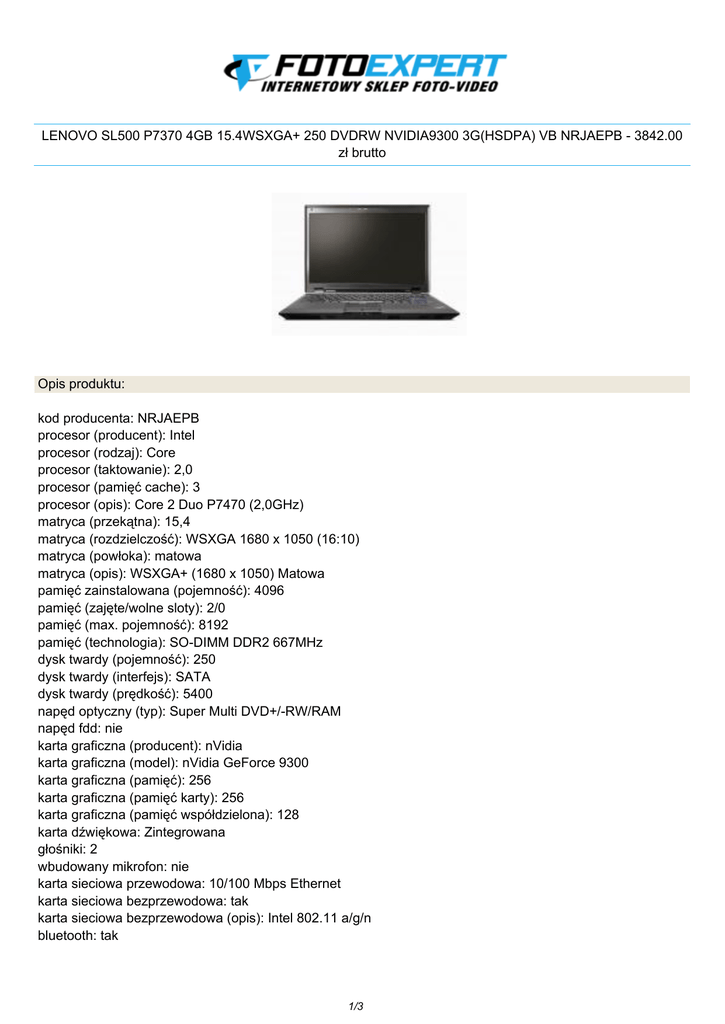 FOTOEXPERT
INTERNETOWY SKLEP FOTO-VIDEO

LENOVO SL500 P7370 4GB 15.4WSXGA+ 250 DVDRW NVIDIA9300 3G(HSDPA) VB NRJAEPB - 3842.00 zł brutto

Opis produktu:

kod producenta: NRJAEPB
procesor (producent): Intel
procesor (rodzaj): Core
procesor (taktowanie): 2,0
procesor (pamięć cache): 3
procesor (opis): Core 2 Duo P7470 (2,0GHz)
matryca (przekątna): 15,4
matryca (rozdzielczość): WSXGA 1680 x 1050 (16:10)
matryca (powłoka): matowa
matryca (opis): WSXGA+ (1680 x 1050) Matowa
pamięć zainstalowana (pojemność): 4096
pamięć (zajęte/wolne sloty): 2/0
pamięć (max. pojemność): 8192
pamięć (technologia): SO-DIMM DDR2 667MHz
dysk twardy (pojemność): 250
dysk twardy (interfejs): SATA
dysk twardy (prędkość): 5400
napęd optyczny (typ): Super Multi DVD+/-RW/RAM
napęd fdd: nie
karta graficzna (producent): nVidia
karta graficzna (model): nVidia GeForce 9300
karta graficzna (pamięć): 256
karta graficzna (pamięć karty): 256
karta graficzna (pamięć współdzielona): 128
karta dźwiękowa: Zintegrowana
głośniki: 2
wbudowany mikrofon: nie
karta sieciowa przewodowa: 10/100 Mbps Ethernet
karta sieciowa bezprzewodowa: tak
karta sieciowa bezprzewodowa (opis): Intel 802.11 a/g/n
bluetooth: tak

1/3